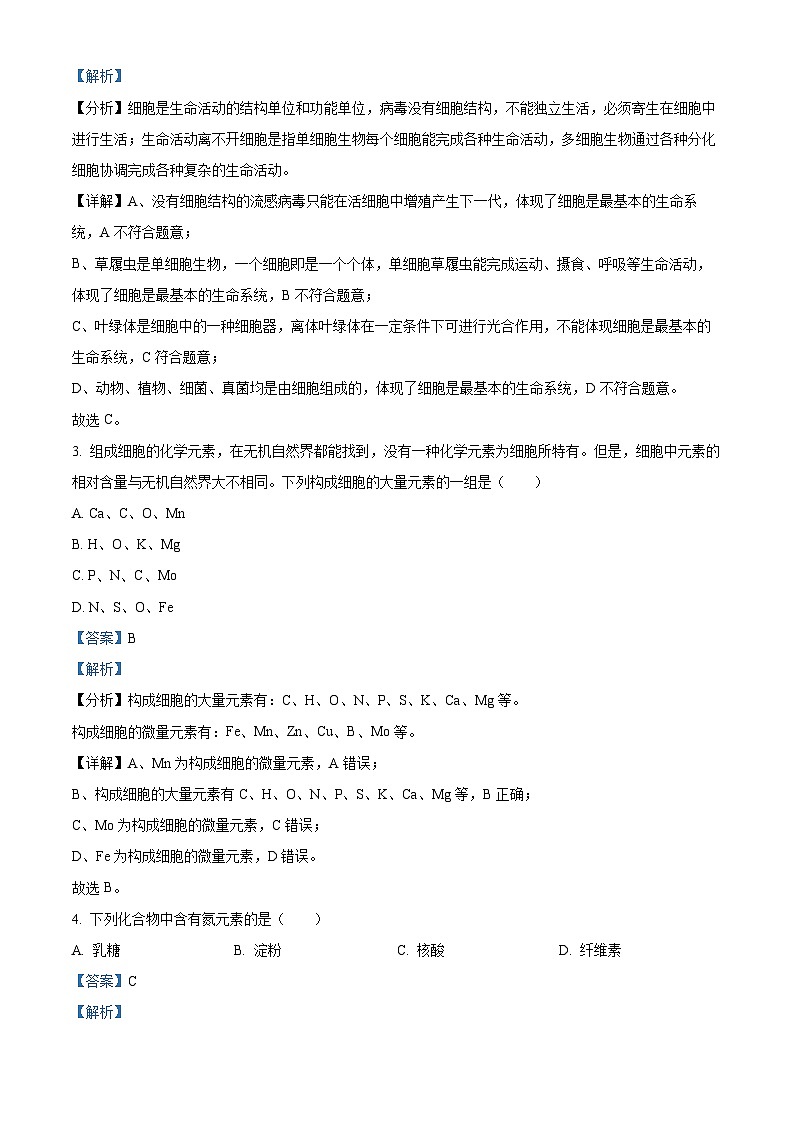 【解析】

【分析】细胞是生命活动的结构单位和功能单位，病毒没有细胞结构，不能独立生活，必须寄生在细胞中进行生活；生命活动离不开细胞是指单细胞生物每个细胞能完成各种生命活动，多细胞生物通过各种分化细胞协调完成各种复杂的生命活动。

【详解】A、没有细胞结构的流感病毒只能在活细胞中增殖产生下一代，体现了细胞是最基本的生命系统，A 不符合题意；

B、草履虫是单细胞生物，一个细胞即是一个个体，单细胞草履虫能完成运动、摄食、呼吸等生命活动，体现了细胞是最基本的生命系统，B 不符合题意；

C、叶绿体是细胞中的一种细胞器，离体叶绿体在一定条件下可进行光合作用，不能体现细胞是最基本的生命系统，C 符合题意；

D、动物、植物、细菌、真菌均是由细胞组成的，体现了细胞是最基本的生命系统，D 不符合题意。

故选 C。

3. 组成细胞的化学元素，在无机自然界都能找到，没有一种化学元素为细胞所特有。但是，细胞中元素的相对含量与无机自然界大不相同。下列构成细胞的大量元素的一组是（　　）

A. Ca、C、O、Mn

B. H、O、K、Mg

C. P、N、C、Mo

D. N、S、O、Fe

【答案】B

【解析】

【分析】构成细胞的大量元素有：C、H、O、N、P、S、K、Ca、Mg 等。

构成细胞的微量元素有：Fe、Mn、Zn、Cu、B、Mo 等。

【详解】A、Mn 为构成细胞的微量元素，A 错误；

B、构成细胞的大量元素有 C、H、O、N、P、S、K、Ca、Mg 等，B 正确；

C、Mo 为构成细胞的微量元素，C 错误；

D、Fe 为构成细胞的微量元素，D 错误。

故选 B。

4. 下列化合物中含有氮元素的是（　　）

A. 乳糖　　B. 淀粉　　C. 核酸　　D. 纤维素

【答案】C

【解析】